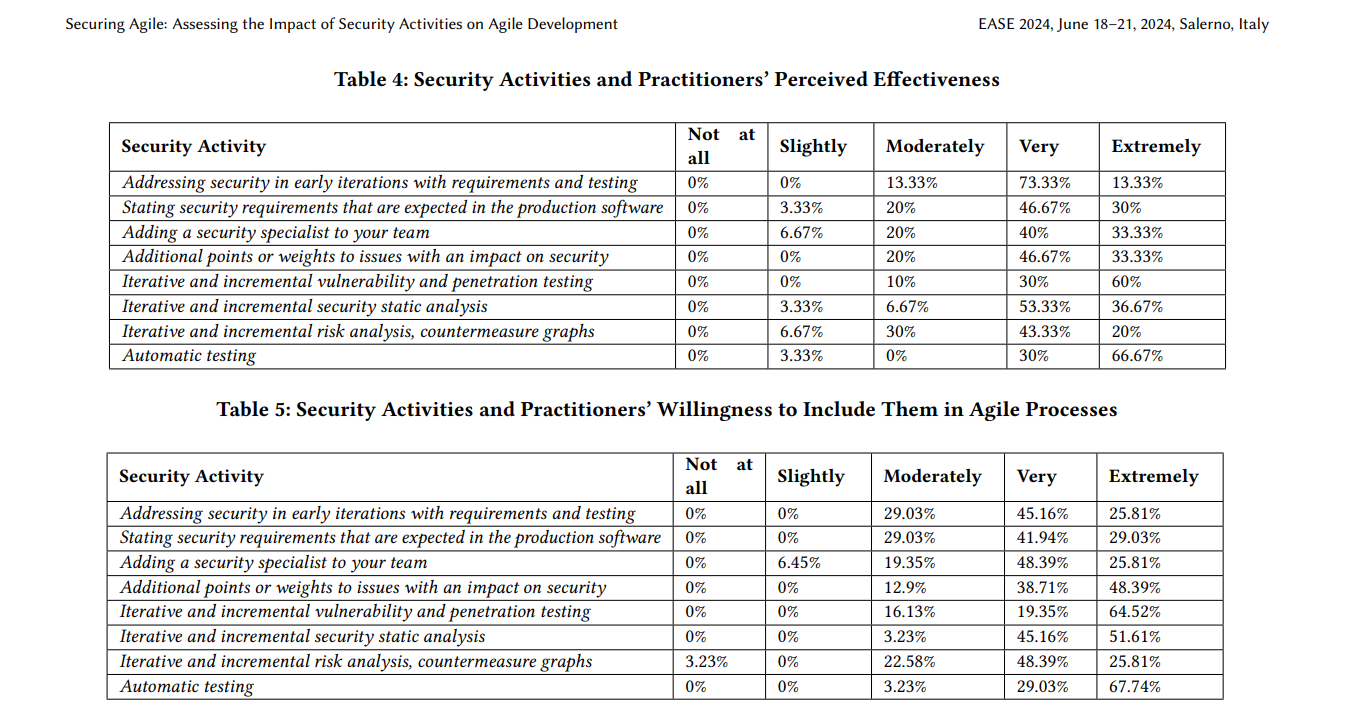 Securing Agile: Assessing the Impact of Security Activities on Agile Development

EASE 2024, June 18–21, 2024, Salerno, Italy

Table 4: Security Activities and Practitioners' Perceived Effectiveness

| Security Activity | Not at all | Slightly | Moderately | Very | Extremely |
|---|---|---|---|---|---|
| Addressing security in early iterations with requirements and testing | 0% | 0% | 13.33% | 73.33% | 13.33% |
| Stating security requirements that are expected in the production software | 0% | 3.33% | 20% | 46.67% | 30% |
| Adding a security specialist to your team | 0% | 6.67% | 20% | 40% | 33.33% |
| Additional points or weights to issues with an impact on security | 0% | 0% | 20% | 46.67% | 33.33% |
| Iterative and incremental vulnerability and penetration testing | 0% | 0% | 10% | 30% | 60% |
| Iterative and incremental security static analysis | 0% | 3.33% | 6.67% | 53.33% | 36.67% |
| Iterative and incremental risk analysis, countermeasure graphs | 0% | 6.67% | 30% | 43.33% | 20% |
| Automatic testing | 0% | 3.33% | 0% | 30% | 66.67% |

Table 5: Security Activities and Practitioners' Willingness to Include Them in Agile Processes

| Security Activity | Not at all | Slightly | Moderately | Very | Extremely |
|---|---|---|---|---|---|
| Addressing security in early iterations with requirements and testing | 0% | 0% | 29.03% | 45.16% | 25.81% |
| Stating security requirements that are expected in the production software | 0% | 0% | 29.03% | 41.94% | 29.03% |
| Adding a security specialist to your team | 0% | 6.45% | 19.35% | 48.39% | 25.81% |
| Additional points or weights to issues with an impact on security | 0% | 0% | 12.9% | 38.71% | 48.39% |
| Iterative and incremental vulnerability and penetration testing | 0% | 0% | 16.13% | 19.35% | 64.52% |
| Iterative and incremental security static analysis | 0% | 0% | 3.23% | 45.16% | 51.61% |
| Iterative and incremental risk analysis, countermeasure graphs | 3.23% | 0% | 22.58% | 48.39% | 25.81% |
| Automatic testing | 0% | 0% | 3.23% | 29.03% | 67.74% |